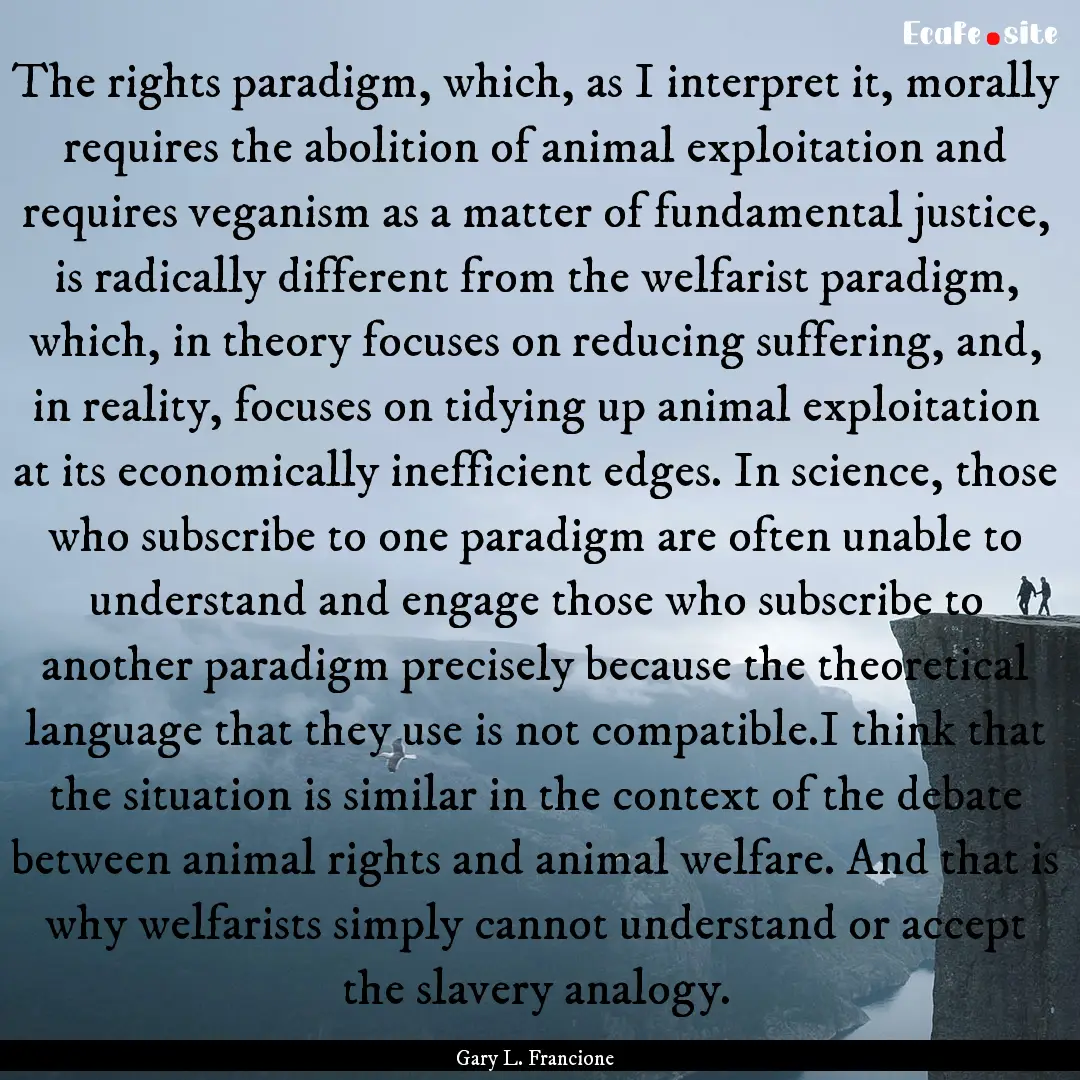 Ecafe.site

The rights paradigm, which, as I interpret it, morally requires the abolition of animal exploitation and requires veganism as a matter of fundamental justice, is radically different from the welfarist paradigm, which, in theory focuses on reducing suffering, and, in reality, focuses on tidying up animal exploitation at its economically inefficient edges. In science, those who subscribe to one paradigm are often unable to understand and engage those who subscribe to another paradigm precisely because the theoretical language that they use is not compatible.I think that the situation is similar in the context of the debate between animal rights and animal welfare. And that is why welfarists simply cannot understand or accept the slavery analogy.

Gary L. Francione